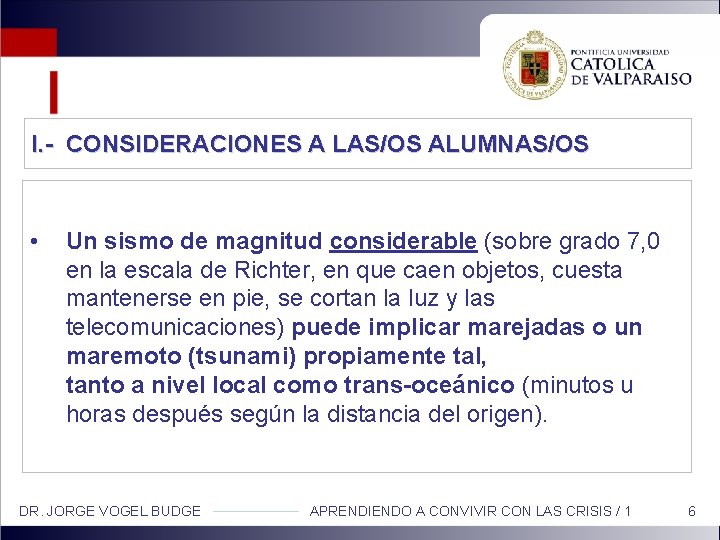 PONTIFICIA UNIVERSIDAD
CATOLICA
DE VALPARAISO

I.- CONSIDERACIONES A LAS/OS ALUMNAS/OS

• Un sismo de magnitud considerable (sobre grado 7,0 en la escala de Richter, en que caen objetos, cuesta mantenerse en pie, se cortan la luz y las telecomunicaciones) puede implicar marejadas o un maremoto (tsunami) propiamente tal,
tanto a nivel local como trans-oceánico (minutos u horas después según la distancia del origen).

DR. JORGE VOGEL BUDGE APRENDIENDO A CONVIVIR CON LAS CRISIS / 1 6